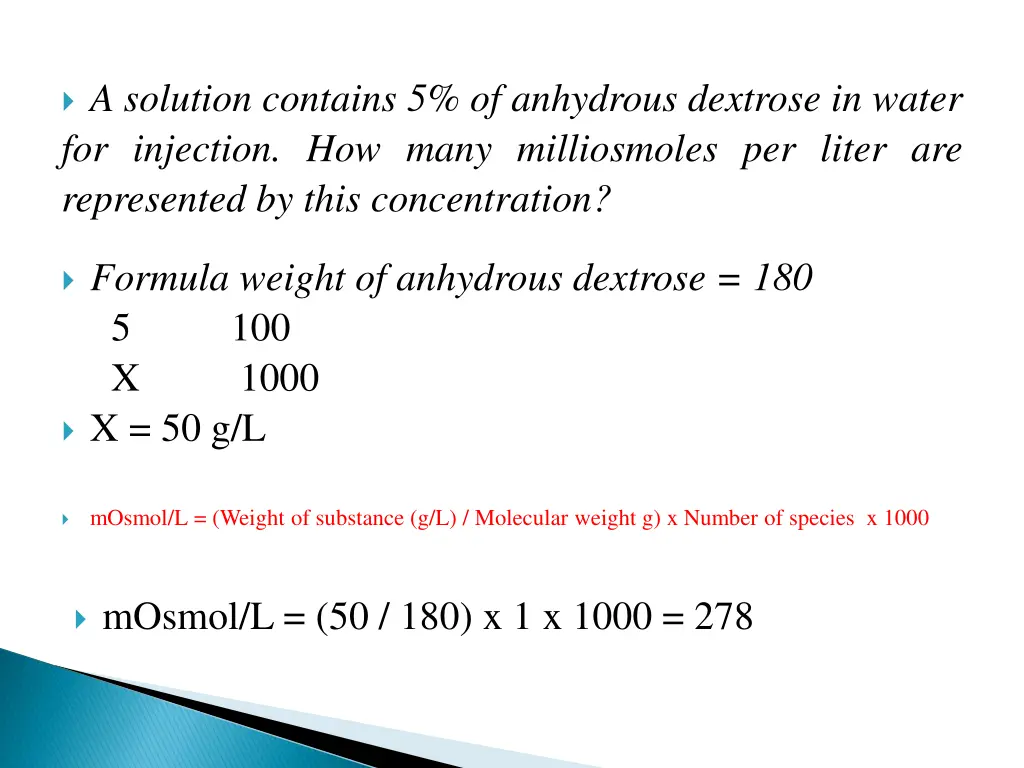 A solution contains 5% of anhydrous dextrose in water for injection. How many milliosmoles per liter are represented by this concentration?

Formula weight of anhydrous dextrose = 180

5 100

X 1000

X = 50 g/L

mOsmol/L = (Weight of substance (g/L) / Molecular weight g) x Number of species x 1000

mOsmol/L = (50 / 180) x 1 x 1000 = 278